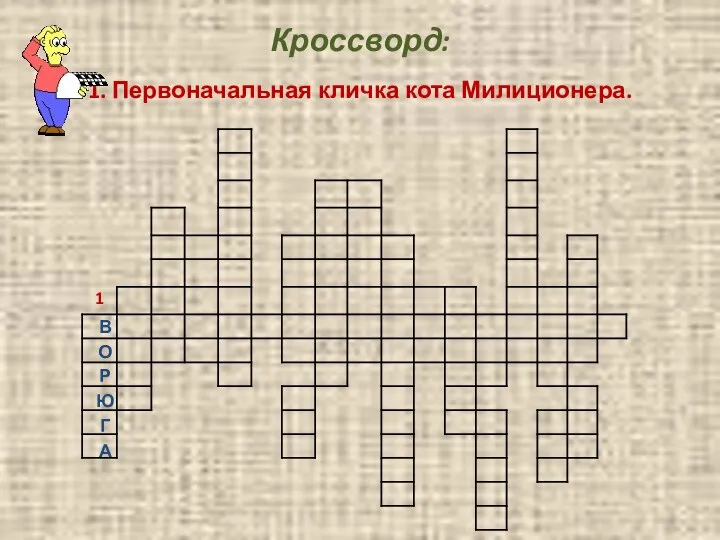 Кроссворд:

1. Первоначальная кличка кота Милиционера.

1

В
О
Р
Ю
Г
А